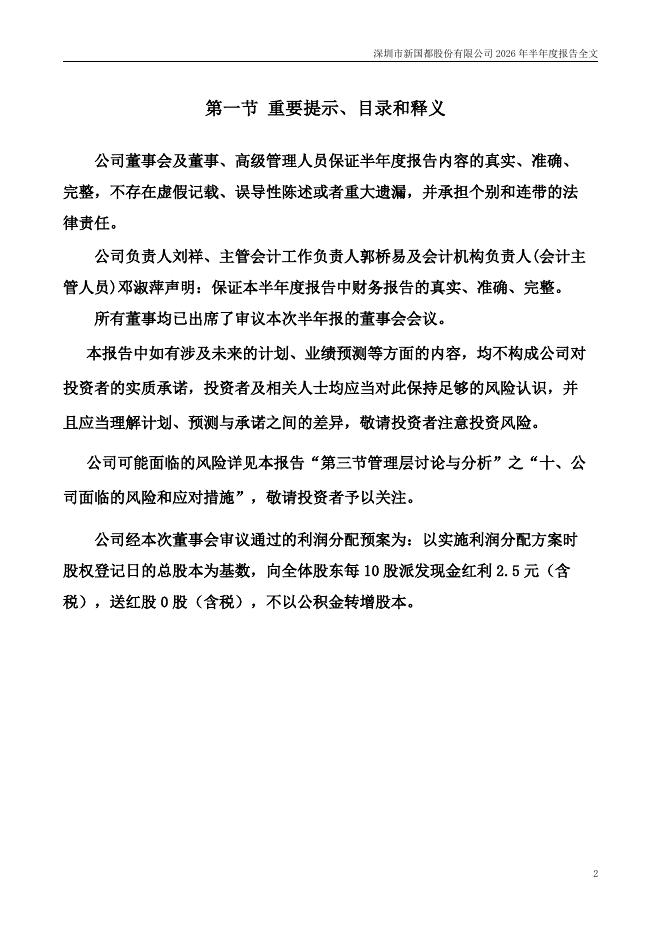 深圳市新国都股份有限公司 2026 年半年度报告全文

第一节 重要提示、目录和释义

公司董事会及董事、高级管理人员保证半年度报告内容的真实、准确、完整，不存在虚假记载、误导性陈述或者重大遗漏，并承担个别和连带的法律责任。

公司负责人刘祥、主管会计工作负责人郭桥易及会计机构负责人(会计主管人员)邓淑萍声明：保证本半年度报告中财务报告的真实、准确、完整。

所有董事均已出席了审议本次半年报的董事会会议。

本报告中如有涉及未来的计划、业绩预测等方面的内容，均不构成公司对投资者的实质承诺，投资者及相关人士均应当对此保持足够的风险认识，并且应当理解计划、预测与承诺之间的差异，敬请投资者注意投资风险。

公司可能面临的风险详见本报告“第三节管理层讨论与分析”之“十、公司面临的风险和应对措施”，敬请投资者予以关注。

公司经本次董事会审议通过的利润分配预案为：以实施利润分配方案时股权登记日的总股本为基数，向全体股东每 10 股派发现金红利 2.5 元（含税），送红股 0 股（含税），不以公积金转增股本。

2